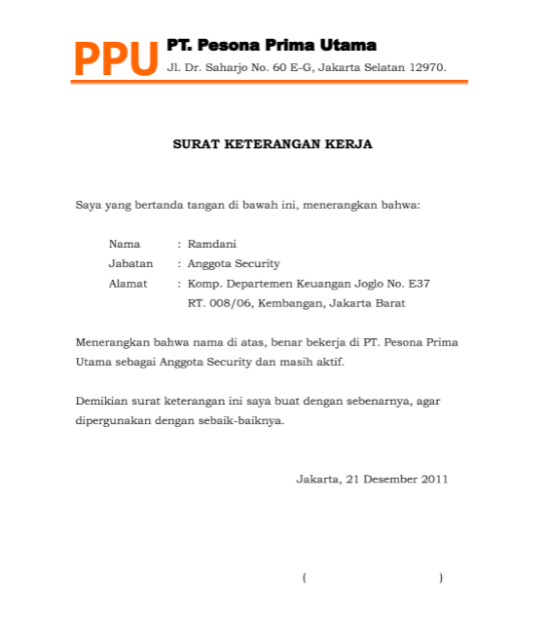 PPU PT. Pesona Prima Utama
Jl. Dr. Saharjo No. 60 E-G, Jakarta Selatan 12970.

SURAT KETERANGAN KERJA

Saya yang bertanda tangan di bawah ini, menerangkan bahwa:

Nama : Ramdani
Jabatan : Anggota Security
Alamat : Komp. Departemen Keuangan Joglo No. E37 RT. 008/06, Kembangan, Jakarta Barat

Menerangkan bahwa nama di atas, benar bekerja di PT. Pesona Prima Utama sebagai Anggota Security dan masih aktif.

Demikian surat keterangan ini saya buat dengan sebenarnya, agar dipergunakan dengan sebaik-baiknya.

Jakarta, 21 Desember 2011

( )